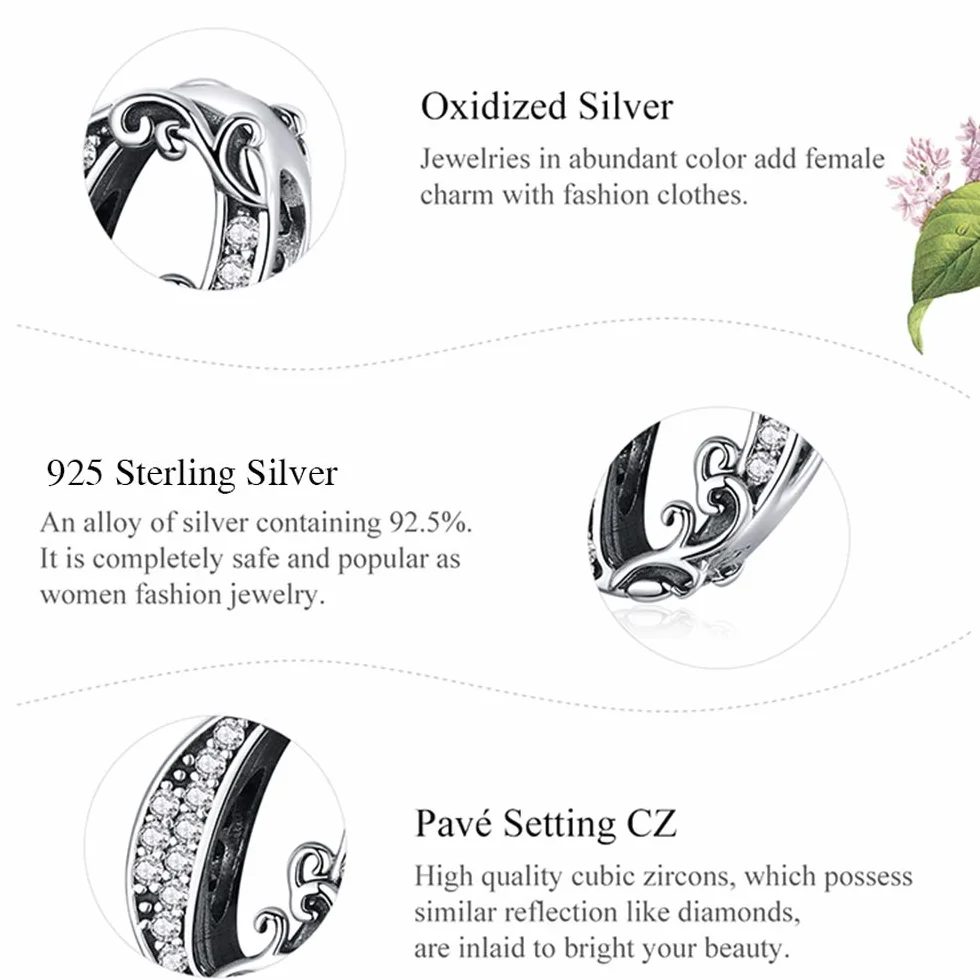 Oxidized Silver

Jewelries in abundant color add female charm with fashion clothes.

925 Sterling Silver

An alloy of silver containing 92.5%. It is completely safe and popular as women fashion jewelry.

Pavé Setting CZ

High quality cubic zircons, which possess similar reflection like diamonds, are inlaid to bright your beauty.